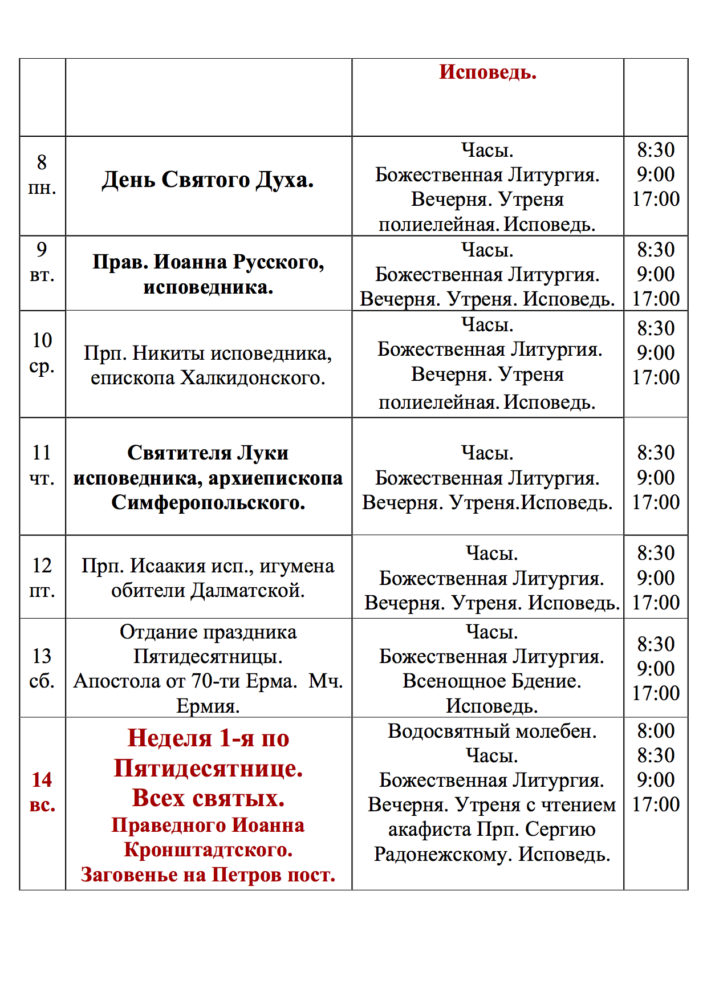 | | | Исповедь. | |
|---|---|---|---|
| 8 пн. | День Святого Духа. | Часы. Божественная Литургия. Вечерня. Утреня полиелейная. Исповедь. | 8:30 9:00 17:00 |
| 9 вт. | Прав. Иоанна Русского, исповедника. | Часы. Божественная Литургия. Вечерня. Утреня. Исповедь. | 8:30 9:00 17:00 |
| 10 ср. | Прп. Никиты исповедника, епископа Халкидонского. | Часы. Божественная Литургия. Вечерня. Утреня полиелейная. Исповедь. | 8:30 9:00 17:00 |
| 11 чт. | Святителя Луки исповедника, архиепископа Симферопольского. | Часы. Божественная Литургия. Вечерня. Утреня.Исповедь. | 8:30 9:00 17:00 |
| 12 пт. | Прп. Исаакия исп., игумена обители Далматской. | Часы. Божественная Литургия. Вечерня. Утреня. Исповедь. | 8:30 9:00 17:00 |
| 13 сб. | Отдание праздника Пятидесятницы. Апостола от 70-ти Ерма. Мч. Ермия. | Часы. Божественная Литургия. Всенощное Бдение. Исповедь. | 8:30 9:00 17:00 |
| 14 вс. | Неделя 1-я по Пятидесятнице. Всех святых. Праведного Иоанна Кронштадтского. Заговенье на Петров пост. | Водосвятный молебен. Часы. Божественная Литургия. Вечерня. Утреня с чтением акафиста Прп. Сергию Радонежскому. Исповедь. | 8:00 8:30 9:00 17:00 |